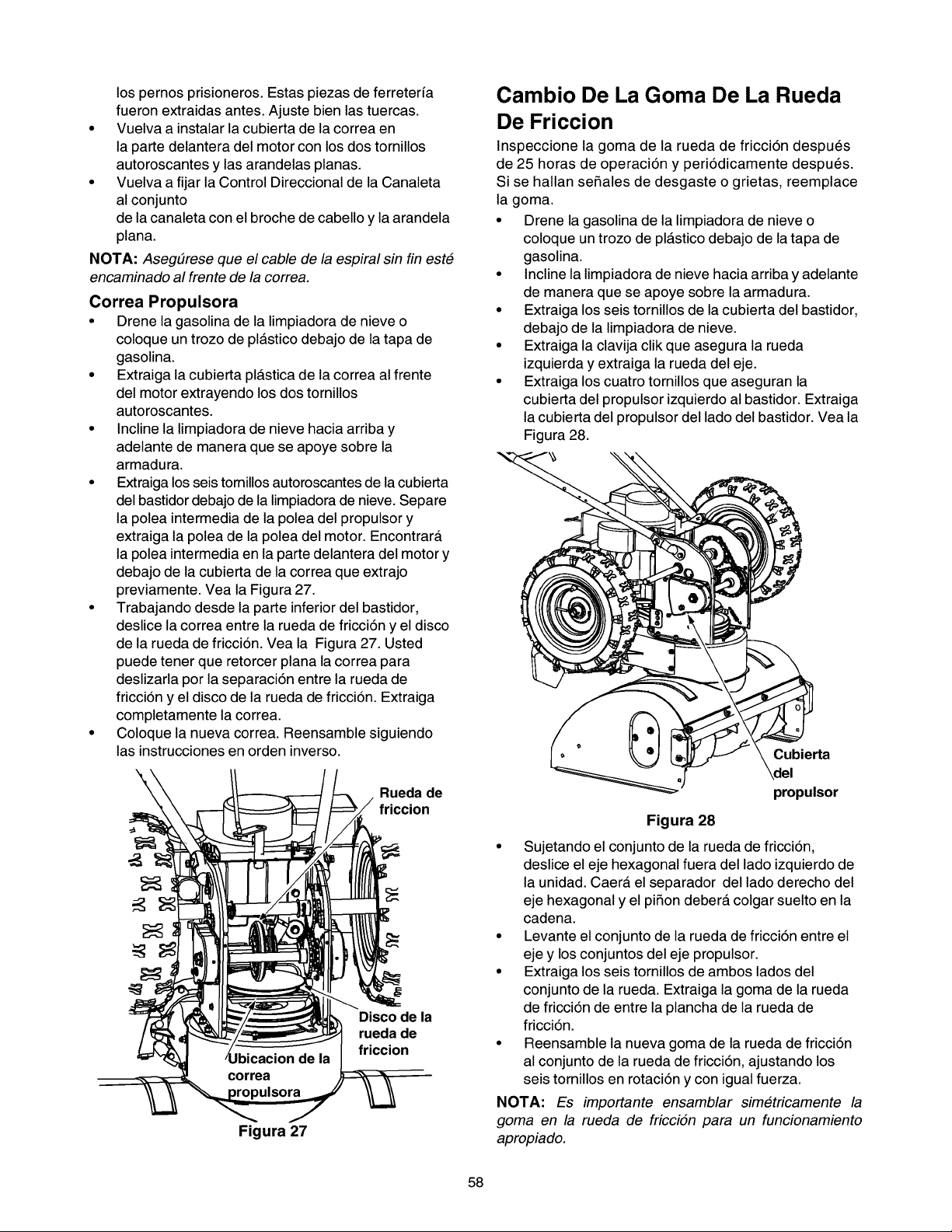 los pernos prisioneros. Estas piezas de ferretería fueron extraidas antes. Ajuste bien las tuercas.

• Vuelva a instalar la cubierta de la correa en la parte delantera del motor con los dos tornillos autoroscantes y las arandelas planas.
• Vuelva a fijar la Control Direccional de la Canaleta al conjunto de la canaleta con el broche de cabello y la arandela plana.

NOTA: Asegúrese que el cable de la espiral sin fin esté encaminado al frente de la correa.

Correa Propulsora

• Drene la gasolina de la limpiadora de nieve o coloque un trozo de plástico debajo de la tapa de gasolina.
• Extraiga la cubierta plástica de la correa al frente del motor extrayendo los dos tornillos autoroscantes.
• Incline la limpiadora de nieve hacia arriba y adelante de manera que se apoye sobre la armadura.
• Extraiga los seis tornillos autoroscantes de la cubierta del bastidor debajo de la limpiadora de nieve. Separe la polea intermedia de la polea del propulsor y extraiga la polea de la polea del motor. Encontrará la polea intermedia en la parte delantera del motor y debajo de la cubierta de la correa que extrajo previamente. Vea la Figura 27.
• Trabajando desde la parte inferior del bastidor, deslice la correa entre la rueda de fricción y el disco de la rueda de fricción. Vea la Figura 27. Usted puede tener que retorcer plana la correa para deslizarla por la separación entre la rueda de fricción y el disco de la rueda de fricción. Extraiga completamente la correa.
• Coloque la nueva correa. Reensamble siguiendo las instrucciones en orden inverso.

Rueda de friccion

Disco de la rueda de friccion

Ubicacion de la correa propulsora

Figura 27

Cambio De La Goma De La Rueda De Friccion

Inspeccione la goma de la rueda de fricción después de 25 horas de operación y periódicamente después. Si se hallan señales de desgaste o grietas, reemplace la goma.

• Drene la gasolina de la limpiadora de nieve o coloque un trozo de plástico debajo de la tapa de gasolina.
• Incline la limpiadora de nieve hacia arriba y adelante de manera que se apoye sobre la armadura.
• Extraiga los seis tornillos de la cubierta del bastidor, debajo de la limpiadora de nieve.
• Extraiga la clavija clik que asegura la rueda izquierda y extraiga la rueda del eje.
• Extraiga los cuatro tornillos que aseguran la cubierta del propulsor izquierdo al bastidor. Extraiga la cubierta del propulsor del lado del bastidor. Vea la Figura 28.

Cubierta del propulsor

Figura 28

• Sujetando el conjunto de la rueda de fricción, deslice el eje hexagonal fuera del lado izquierdo de la unidad. Caerá el separador del lado derecho del eje hexagonal y el piñon deberá colgar suelto en la cadena.
• Levante el conjunto de la rueda de fricción entre el eje y los conjuntos del eje propulsor.
• Extraiga los seis tornillos de ambos lados del conjunto de la rueda. Extraiga la goma de la rueda de fricción de entre la plancha de la rueda de fricción.
• Reensamble la nueva goma de la rueda de fricción al conjunto de la rueda de fricción, ajustando los seis tornillos en rotación y con igual fuerza.

NOTA: Es importante ensamblar simétricamente la goma en la rueda de fricción para un funcionamiento apropiado.

58